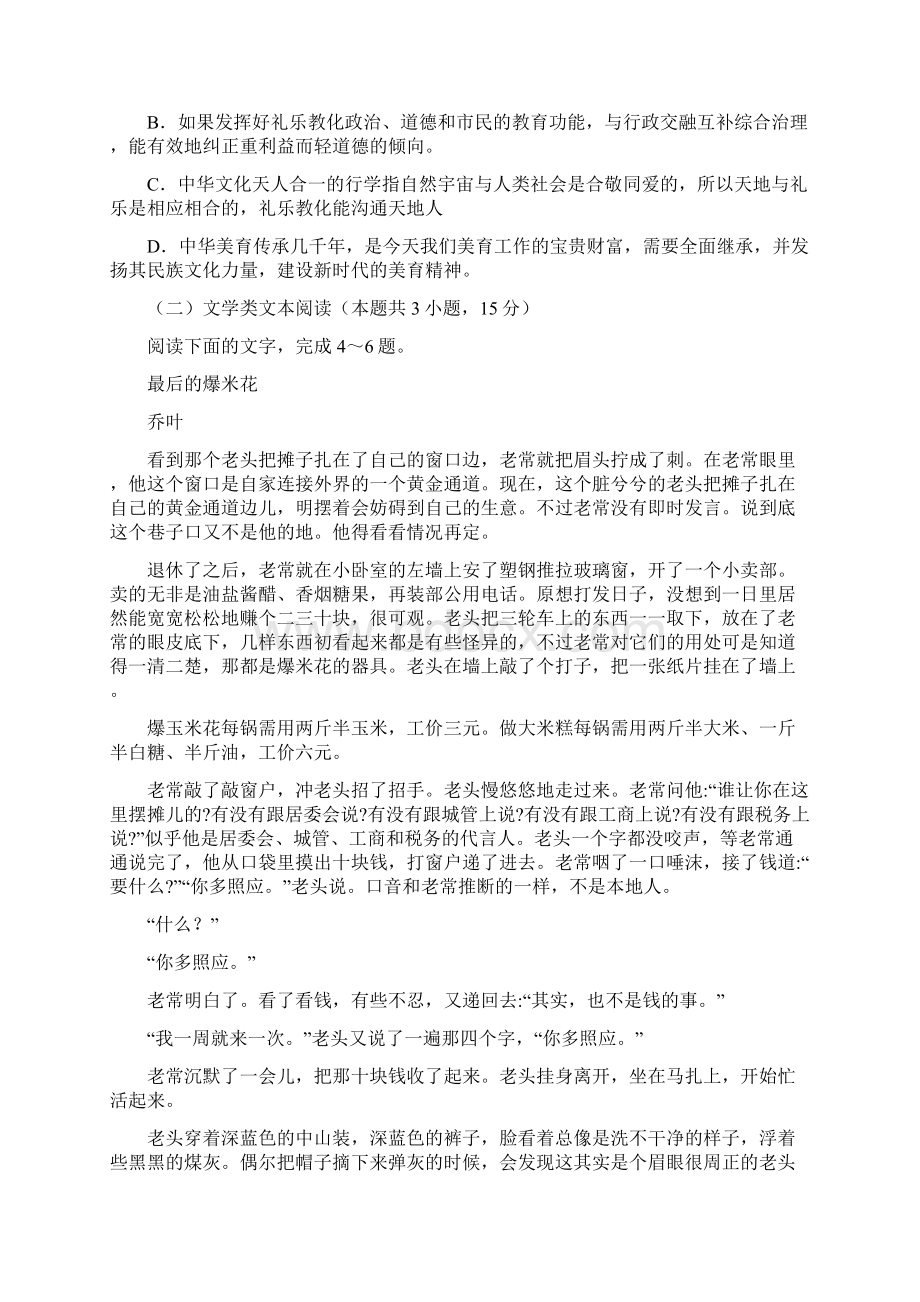 B．如果发挥好礼乐教化政治、道德和市民的教育功能，与行政交融互补综合治理，能有效地纠正重利益而轻道德的倾向。

C．中华文化天人合一的行学指自然宇宙与人类社会是合敬同爱的，所以天地与礼乐是相应相合的，礼乐教化能沟通天地人

D．中华美育传承几千年，是今天我们美育工作的宝贵财富，需要全面继承，并发扬其民族文化力量，建设新时代的美育精神。

（二）文学类文本阅读（本题共 3 小题，15 分）

阅读下面的文字，完成 4～6 题。

最后的爆米花

乔叶

看到那个老头把摊子扎在了自己的窗口边，老常就把眉头拧成了刺。在老常眼里，他这个窗口是自家连接外界的一个黄金通道。现在，这个脏兮兮的老头把摊子扎在自己的黄金通道边儿，明摆着会妨碍到自己的生意。不过老常没有即时发言。说到底这个巷子口又不是他的地。他得看看情况再定。

退休了之后，老常就在小卧室的左墙上安了塑钢推拉玻璃窗，开了一个小卖部。卖的无非是油盐酱醋、香烟糖果，再装部公用电话。原想打发日子，没想到一日里居然能宽宽松松地赚个二三十块，很可观。老头把三轮车上的东西一一取下，放在了老常的眼皮底下，几样东西初看起来都是有些怪异的，不过老常对它们的用处可是知道得一清二楚，那都是爆米花的器具。老头在墙上敲了个打子，把一张纸片挂在了墙上。

爆玉米花每锅需用两斤半玉米，工价三元。做大米糕每锅需用两斤半大米、一斤半白糖、半斤油，工价六元。

老常敲了敲窗户，冲老头招了招手。老头慢悠悠地走过来。老常问他:“谁让你在这里摆摊儿的?有没有跟居委会说?有没有跟城管上说?有没有跟工商上说?有没有跟税务上说?”似乎他是居委会、城管、工商和税务的代言人。老头一个字都没吱声，等老常通通说完了，他从口袋里摸出十块钱，打窗户递了进去。老常咽了一口唾沫，接了钱道:“要什么?”“你多照应。”老头说。口音和老常推断的一样，不是本地人。

“什么？”

“你多照应。”

老常明白了。看了看钱，有些不忍，又递回去:“其实，也不是钱的事。”

“我一周就来一次。”老头又说了一遍那四个字，“你多照应。”

老常沉默了一会儿，把那十块钱收了起来。老头挂身离开，坐在马扎上，开始忙活起来。

老头穿着深蓝色的中山装，深蓝色的裤子，脸看着总像是洗不干净的样子，浮着些黑黑的煤灰。偶尔把帽子摘下来弹灰的时候，会发现这其实是个眉眼很周正的老头